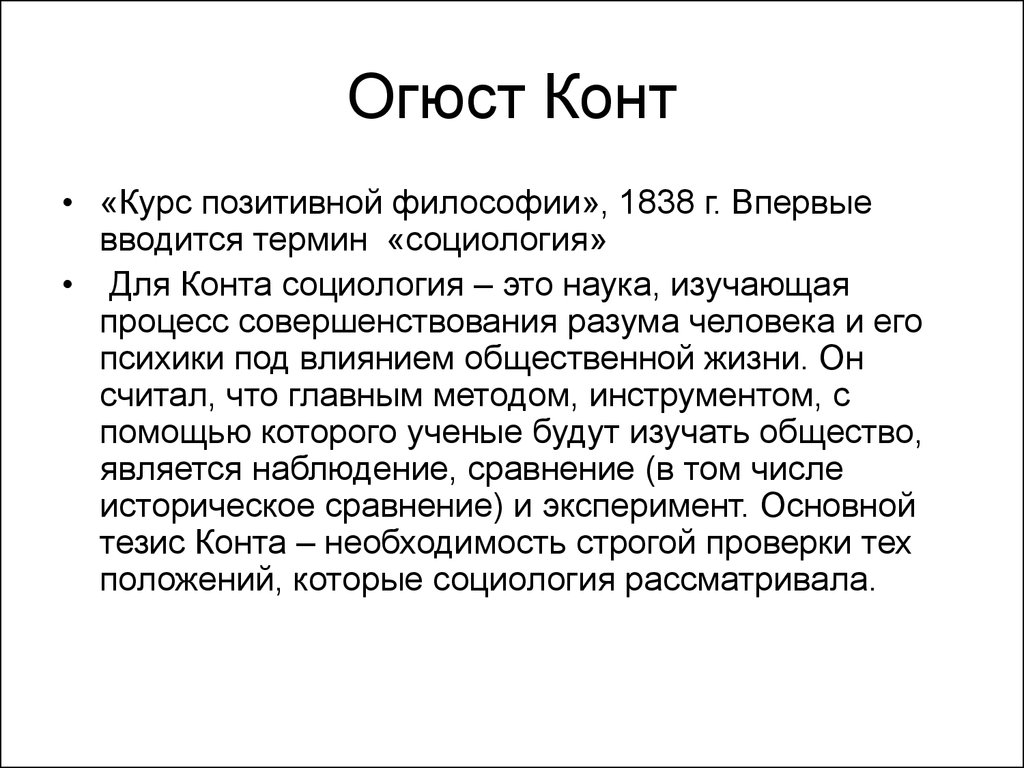 Огюст Конт

• «Курс позитивной философии», 1838 г. Впервые вводится термин «социология»

• Для Конта социология – это наука, изучающая процесс совершенствования разума человека и его психики под влиянием общественной жизни. Он считал, что главным методом, инструментом, с помощью которого ученые будут изучать общество, является наблюдение, сравнение (в том числе историческое сравнение) и эксперимент. Основной тезис Конта – необходимость строгой проверки тех положений, которые социология рассматривала.